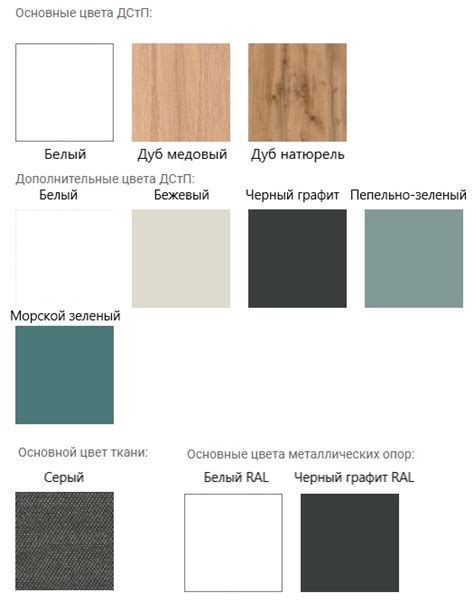 Основные цвета ДСтП:

Белый

Дуб медовый

Дуб натюрель

Дополнительные цвета ДСтП:

Белый

Бежевый

Черный графит

Пепельно-зеленый

Морской зеленый

Основной цвет ткани:

Серый

Основные цвета металлических опор:

Белый RAL

Черный графит RAL